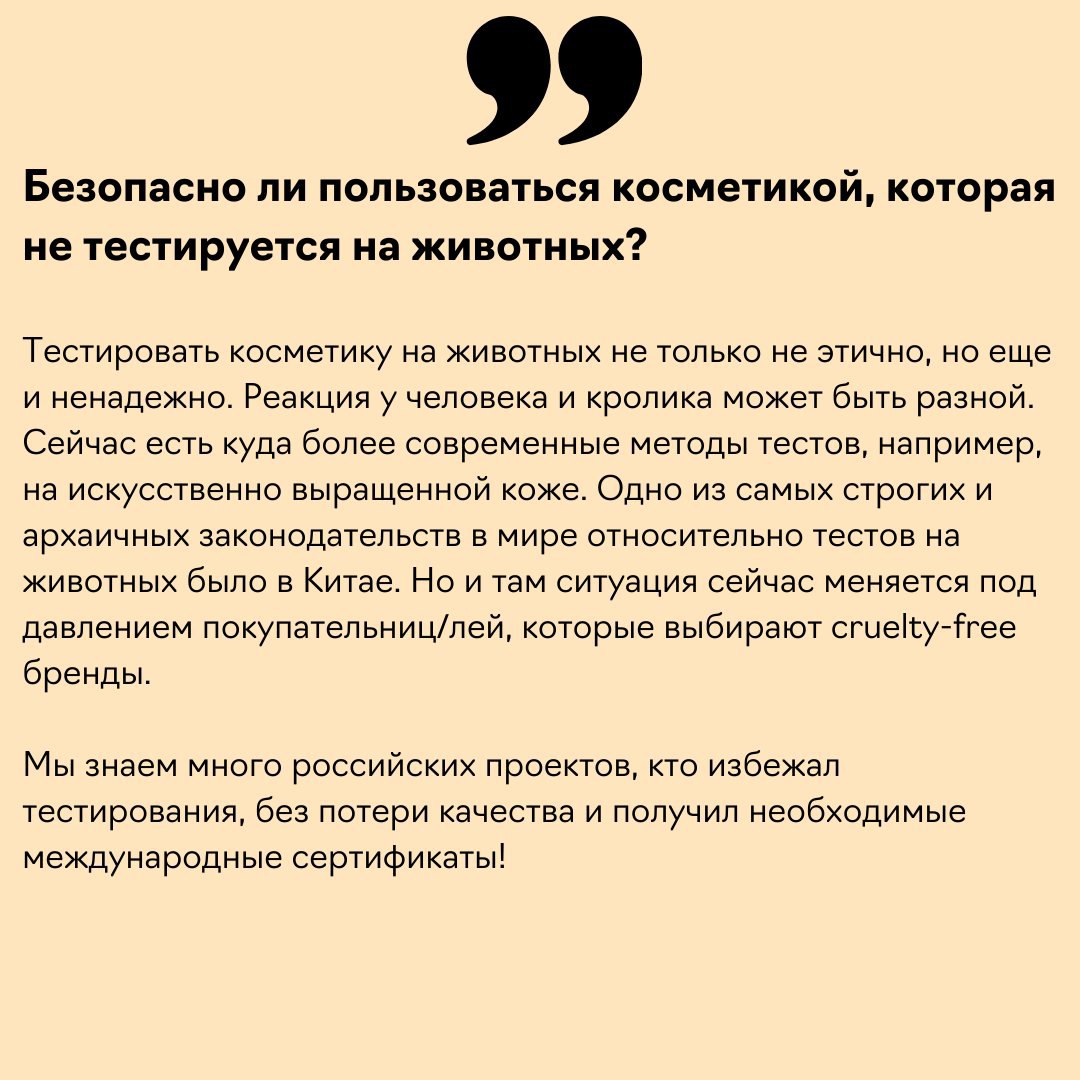 Безопасно ли пользоваться косметикой, которая не тестируется на животных?

Тестировать косметику на животных не только не этично, но еще и ненадежно. Реакция у человека и кролика может быть разной. Сейчас есть куда более современные методы тестов, например, на искусственно выращенной коже. Одно из самых строгих и архаичных законодательств в мире относительно тестов на животных было в Китае. Но и там ситуация сейчас меняется под давлением покупательниц/лей, которые выбирают cruelty-free бренды.

Мы знаем много российских проектов, кто избежал тестирования, без потери качества и получил необходимые международные сертификаты!